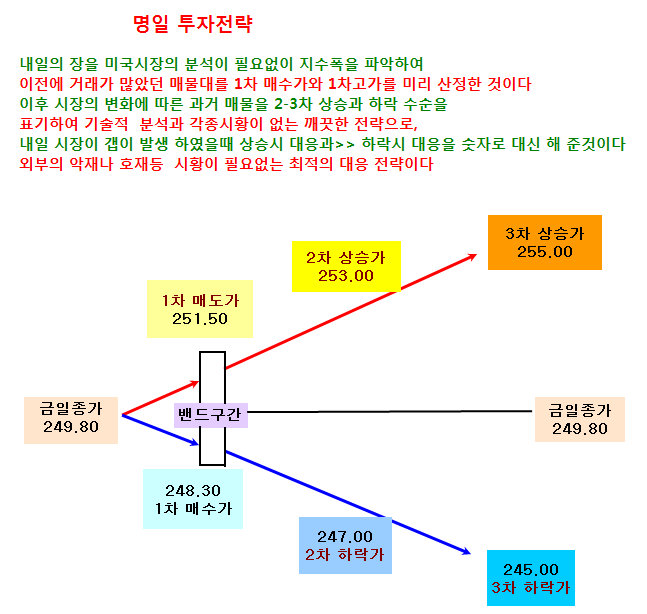 명일 투자전략

내일의 장을 미국시장의 분석이 필요없이 지수폭을 파악하여
이전에 거래가 많았던 매물대를 1차 매수가와 1차고가를 미리 산정한 것이다
이후 시장의 변화에 따른 과거 매물을 2-3차 상승과 하락 수순을
표기하여 기술적 분석과 각종시황이 없는 깨끗한 전략으로,
내일 시장이 갭이 발생 하였을때 상승시 대응과>> 하락시 대응을 숫자로 대신 해 준것이다
외부의 악재나 호재등 시황이 필요없는 최적의 대응 전략이다

3차 상승가
255.00

2차 상승가
253.00

1차 매도가
251.50

금일종가
249.80

밴드구간

금일종가
249.80

248.30
1차 매수가

247.00
2차 하락가

245.00
3차 하락가